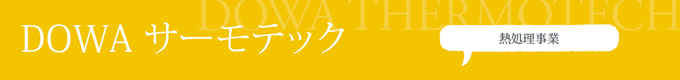 DOWA THERMOTECH

DOWA サーモテック

熱処理事業